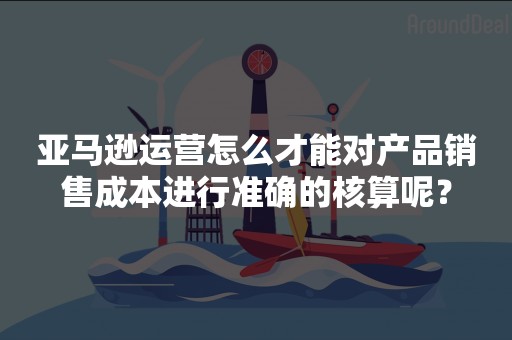 AroundDeal

亚马逊运营怎么才能对产品销售成本进行准确的核算呢？